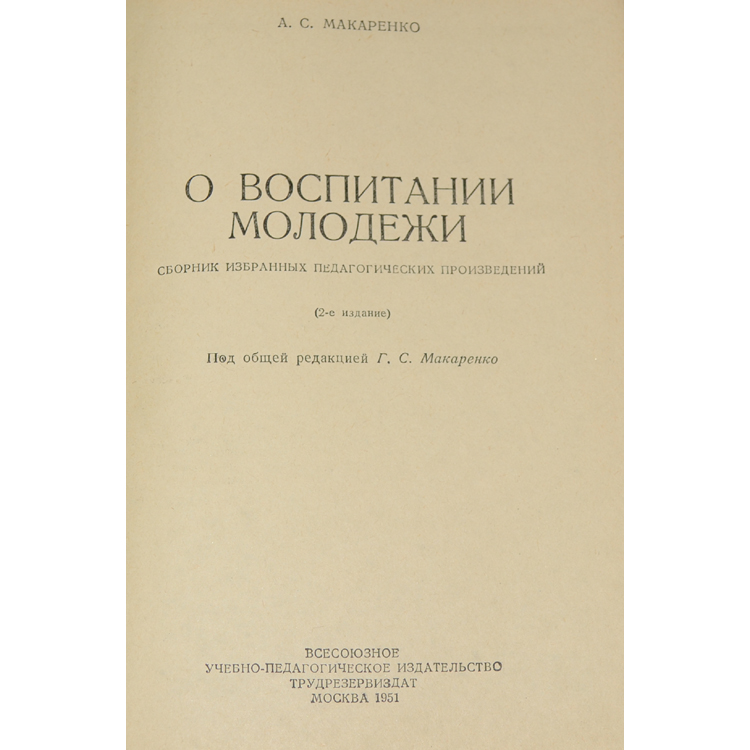 А. С. МАКАРЕНКО

О ВОСПИТАНИИ МОЛОДЕЖИ

СБОРНИК ИЗБРАННЫХ ПЕДАГОГИЧЕСКИХ ПРОИЗВЕДЕНИЙ

(2-е издание)

Под общей редакцией Г. С. Макаренко

ВСЕСОЮЗНОЕ
УЧЕБНО-ПЕДАГОГИЧЕСКОЕ ИЗДАТЕЛЬСТВО
ТРУДРЕЗЕРВИЗДАТ
МОСКВА 1951